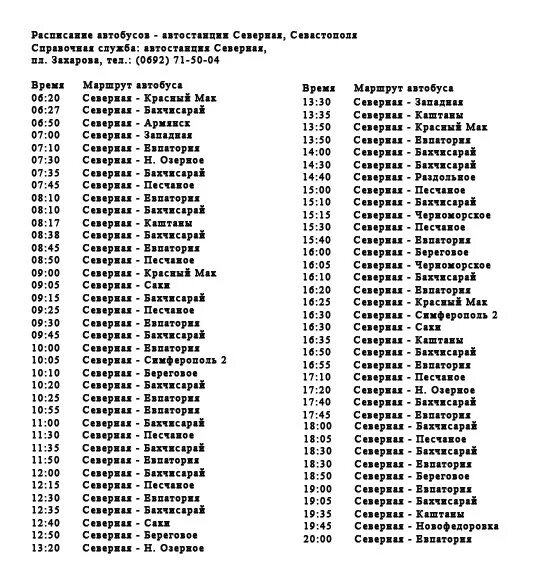 Расписание автобусов - автостанции Северная, Севастополя
Справочная служба: автостанция Северная,
пл. Захарова, тел.: (0692) 71-50-04

| Время | Маршрут автобуса |
|---|---|
| 06:20 | Северная - Красный Мак |
| 06:27 | Северная - Бахчисарай |
| 06:50 | Северная - Армянск |
| 07:00 | Северная - Западная |
| 07:10 | Северная - Евпатория |
| 07:30 | Северная - Н. Озерное |
| 07:35 | Северная - Бахчисарай |
| 07:45 | Северная - Песчаное |
| 08:10 | Северная - Евпатория |
| 08:10 | Северная - Бахчисарай |
| 08:17 | Северная - Каштаны |
| 08:38 | Северная - Бахчисарай |
| 08:45 | Северная - Евпатория |
| 08:50 | Северная - Песчаное |
| 09:00 | Северная - Красный Мак |
| 09:05 | Северная - Саки |
| 09:15 | Северная - Бахчисарай |
| 09:25 | Северная - Песчаное |
| 09:30 | Северная - Евпатория |
| 09:45 | Северная - Бахчисарай |
| 10:00 | Северная - Евпатория |
| 10:05 | Северная - Симферополь 2 |
| 10:10 | Северная - Береговое |
| 10:20 | Северная - Бахчисарай |
| 10:25 | Северная - Евпатория |
| 10:55 | Северная - Евпатория |
| 11:00 | Северная - Бахчисарай |
| 11:30 | Северная - Песчаное |
| 11:35 | Северная - Бахчисарай |
| 11:50 | Северная - Евпатория |
| 12:00 | Северная - Бахчисарай |
| 12:15 | Северная - Песчаное |
| 12:30 | Северная - Евпатория |
| 12:35 | Северная - Бахчисарай |
| 12:40 | Северная - Саки |
| 12:50 | Северная - Береговое |
| 13:20 | Северная - Н. Озерное |

| Время | Маршрут автобуса |
|---|---|
| 13:30 | Северная - Западная |
| 13:35 | Северная - Каштаны |
| 13:50 | Северная - Красный Мак |
| 13:50 | Северная - Евпатория |
| 14:00 | Северная - Бахчисарай |
| 14:30 | Северная - Бахчисарай |
| 14:40 | Северная - Раздольное |
| 15:00 | Северная - Песчаное |
| 15:10 | Северная - Бахчисарай |
| 15:15 | Северная - Черноморское |
| 15:30 | Северная - Песчаное |
| 15:40 | Северная - Евпатория |
| 16:00 | Северная - Береговое |
| 16:05 | Северная - Черноморское |
| 16:10 | Северная - Бахчисарай |
| 16:20 | Северная - Евпатория |
| 16:25 | Северная - Красный Мак |
| 16:30 | Северная - Симферополь 2 |
| 16:30 | Северная - Саки |
| 16:35 | Северная - Каштаны |
| 16:50 | Северная - Бахчисарай |
| 16:55 | Северная - Евпатория |
| 17:10 | Северная - Песчаное |
| 17:20 | Северная - Н. Озерное |
| 17:40 | Северная - Бахчисарай |
| 17:45 | Северная - Евпатория |
| 18:00 | Северная - Бахчисарай |
| 18:05 | Северная - Песчаное |
| 18:30 | Северная - Бахчисарай |
| 18:30 | Северная - Евпатория |
| 18:50 | Северная - Береговое |
| 19:00 | Северная - Евпатория |
| 19:05 | Северная - Бахчисарай |
| 19:35 | Северная - Каштаны |
| 19:45 | Северная - Новофедоровка |
| 20:00 | Северная - Евпатория |